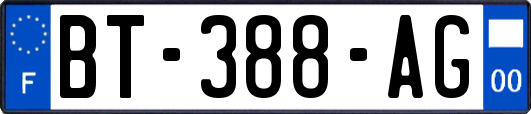 F
BT-388-AG
00